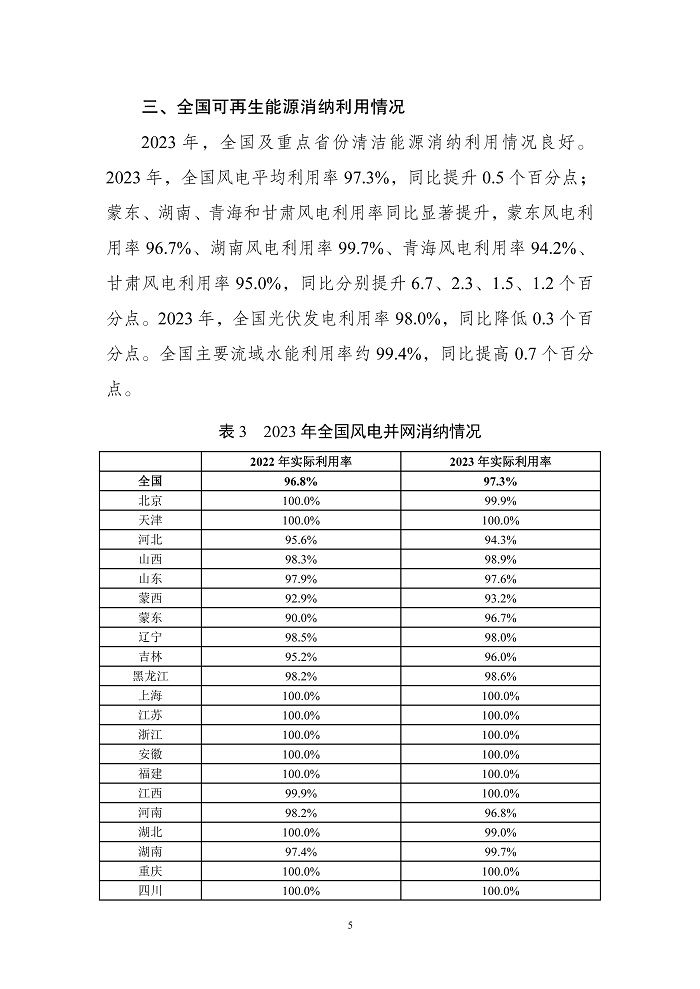 三、全国可再生能源消纳利用情况

2023 年，全国及重点省份清洁能源消纳利用情况良好。2023 年，全国风电平均利用率 97.3%，同比提升 0.5 个百分点；蒙东、湖南、青海和甘肃风电利用率同比显著提升，蒙东风电利用率 96.7%、湖南风电利用率 99.7%、青海风电利用率 94.2%、甘肃风电利用率 95.0%，同比分别提升 6.7、2.3、1.5、1.2 个百分点。2023 年，全国光伏发电利用率 98.0%，同比降低 0.3 个百分点。全国主要流域水能利用率约 99.4%，同比提高 0.7 个百分点。

表 3　2023 年全国风电并网消纳情况

|  | 2022 年实际利用率 | 2023 年实际利用率 |
|---|---|---|
| 全国 | 96.8% | 97.3% |
| 北京 | 100.0% | 99.9% |
| 天津 | 100.0% | 100.0% |
| 河北 | 95.6% | 94.3% |
| 山西 | 98.3% | 98.9% |
| 山东 | 97.9% | 97.6% |
| 蒙西 | 92.9% | 93.2% |
| 蒙东 | 90.0% | 96.7% |
| 辽宁 | 98.5% | 98.0% |
| 吉林 | 95.2% | 96.0% |
| 黑龙江 | 98.2% | 98.6% |
| 上海 | 100.0% | 100.0% |
| 江苏 | 100.0% | 100.0% |
| 浙江 | 100.0% | 100.0% |
| 安徽 | 100.0% | 100.0% |
| 福建 | 100.0% | 100.0% |
| 江西 | 99.9% | 100.0% |
| 河南 | 98.2% | 96.8% |
| 湖北 | 100.0% | 99.0% |
| 湖南 | 97.4% | 99.7% |
| 重庆 | 100.0% | 100.0% |
| 四川 | 100.0% | 100.0% |

5